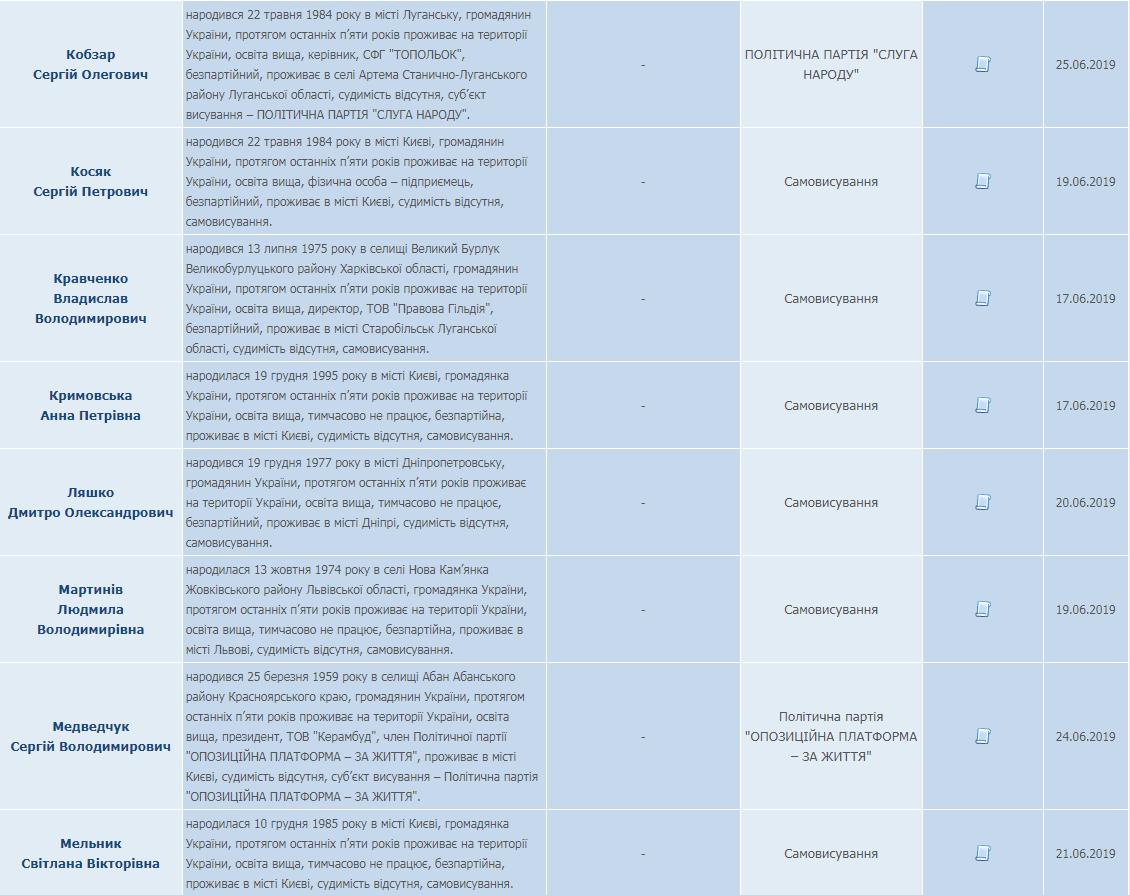 | | | | | | |
|---|---|---|---|---|---|
| Кобзар Сергій Олегович | народився 22 травня 1984 року в місті Луганську, громадянин України, протягом останніх п'яти років проживає на території України, освіта вища, керівник, СФГ "ТОПОЛЬОК", безпартійний, проживає в селі Артема Станично-Луганського району Луганської області, судимість відсутня, суб'єкт висування – ПОЛІТИЧНА ПАРТІЯ "СЛУГА НАРОДУ". | - | ПОЛІТИЧНА ПАРТІЯ "СЛУГА НАРОДУ" | | 25.06.2019 |
| Косяк Сергій Петрович | народився 22 травня 1984 року в місті Києві, громадянин України, протягом останніх п'яти років проживає на території України, освіта вища, фізична особа – підприємець, безпартійний, проживає в місті Києві, судимість відсутня, самовисування. | - | Самовисування | | 19.06.2019 |
| Кравченко Владислав Володимирович | народився 13 липня 1975 року в селищі Великий Бурлук Великобурлуцького району Харківської області, громадянин України, протягом останніх п'яти років проживає на території України, освіта вища, директор, ТОВ "Правова Гільдія", безпартійний, проживає в місті Старобільськ Луганської області, судимість відсутня, самовисування. | - | Самовисування | | 17.06.2019 |
| Кримовська Анна Петрівна | народилася 19 грудня 1995 року в місті Києві, громадянка України, протягом останніх п'яти років проживає на території України, освіта вища, тимчасово не працює, безпартійна, проживає в місті Києві, судимість відсутня, самовисування. | - | Самовисування | | 17.06.2019 |
| Ляшко Дмитро Олександрович | народився 19 грудня 1977 року в місті Дніпропетровську, громадянин України, протягом останніх п'яти років проживає на території України, освіта вища, тимчасово не працює, безпартійний, проживає в місті Дніпрі, судимість відсутня, самовисування. | - | Самовисування | | 20.06.2019 |
| Мартинів Людмила Володимирівна | народилася 13 жовтня 1974 року в селі Нова Кам'янка Жовківського району Львівської області, громадянка України, протягом останніх п'яти років проживає на території України, освіта вища, тимчасово не працює, безпартійна, проживає в місті Львові, судимість відсутня, самовисування. | - | Самовисування | | 19.06.2019 |
| Медведчук Сергій Володимирович | народився 25 березня 1959 року в селищі Абан Абанського району Красноярського краю, громадянин України, протягом останніх п'яти років проживає на території України, освіта вища, президент, ТОВ "Керамбуд", член Політичної партії "ОПОЗИЦІЙНА ПЛАТФОРМА – ЗА ЖИТТЯ", проживає в місті Києві, судимість відсутня, суб'єкт висування – Політична партія "ОПОЗИЦІЙНА ПЛАТФОРМА – ЗА ЖИТТЯ". | - | Політична партія "ОПОЗИЦІЙНА ПЛАТФОРМА – ЗА ЖИТТЯ" | | 24.06.2019 |
| Мельник Світлана Вікторівна | народилася 10 грудня 1985 року в місті Києві, громадянка України, протягом останніх п'яти років проживає на території України, освіта вища, тимчасово не працює, безпартійна, проживає в місті Києві, судимість відсутня, самовисування. | - | Самовисування | | 21.06.2019 |